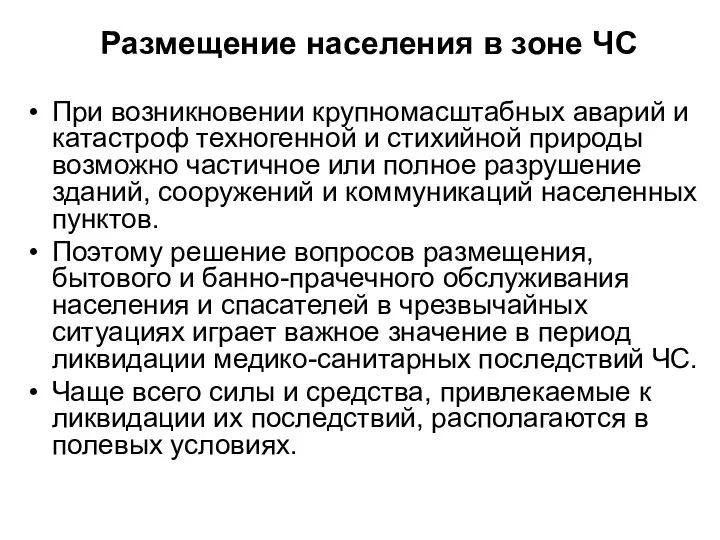 Размещение населения в зоне ЧС

• При возникновении крупномасштабных аварий и катастроф техногенной и стихийной природы возможно частичное или полное разрушение зданий, сооружений и коммуникаций населенных пунктов.
• Поэтому решение вопросов размещения, бытового и банно-прачечного обслуживания населения и спасателей в чрезвычайных ситуациях играет важное значение в период ликвидации медико-санитарных последствий ЧС.
• Чаще всего силы и средства, привлекаемые к ликвидации их последствий, располагаются в полевых условиях.